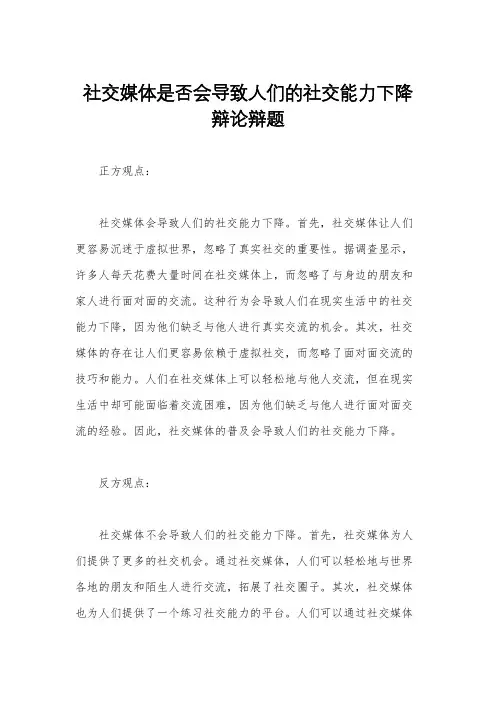 社交媒体是否会导致人们的社交能力下降辩论辩题

正方观点：

社交媒体会导致人们的社交能力下降。首先，社交媒体让人们更容易沉迷于虚拟世界，忽略了真实社交的重要性。据调查显示，许多人每天花费大量时间在社交媒体上，而忽略了与身边的朋友和家人进行面对面的交流。这种行为会导致人们在现实生活中的社交能力下降，因为他们缺乏与他人进行真实交流的机会。其次，社交媒体的存在让人们更容易依赖于虚拟社交，而忽略了面对面交流的技巧和能力。人们在社交媒体上可以轻松地与他人交流，但在现实生活中却可能面临着交流困难，因为他们缺乏与他人进行面对面交流的经验。因此，社交媒体的普及会导致人们的社交能力下降。

反方观点：

社交媒体不会导致人们的社交能力下降。首先，社交媒体为人们提供了更多的社交机会。通过社交媒体，人们可以轻松地与世界各地的朋友和陌生人进行交流，拓展了社交圈子。其次，社交媒体也为人们提供了一个练习社交能力的平台。人们可以通过社交媒体